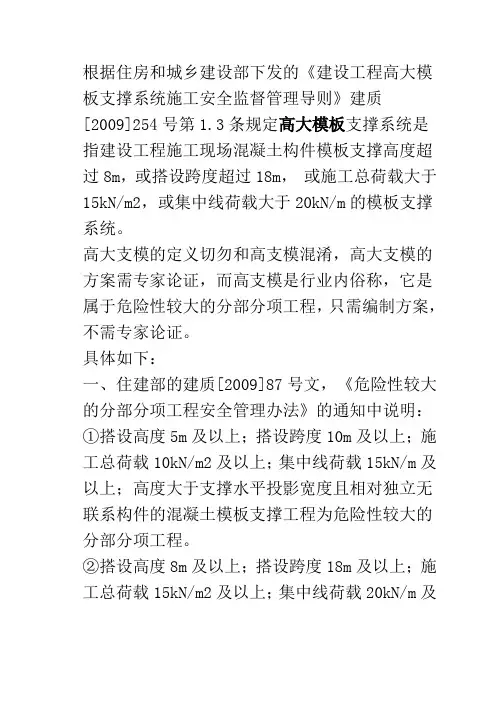 根据住房和城乡建设部下发的《建设工程高大模板支撑系统施工安全监督管理导则》建质[2009]254号第1.3条规定高大模板支撑系统是指建设工程施工现场混凝土构件模板支撑高度超过8m，或搭设跨度超过18m，或施工总荷载大于15kN/m2，或集中线荷载大于20kN/m的模板支撑系统。

高大支模的定义切勿和高支模混淆，高大支模的方案需专家论证，而高支模是行业内俗称，它是属于危险性较大的分部分项工程，只需编制方案，不需专家论证。

具体如下：

一、住建部的建质[2009]87号文，《危险性较大的分部分项工程安全管理办法》的通知中说明：

①搭设高度5m及以上；搭设跨度10m及以上；施工总荷载10kN/m2及以上；集中线荷载15kN/m及以上；高度大于支撑水平投影宽度且相对独立无联系构件的混凝土模板支撑工程为危险性较大的分部分项工程。

②搭设高度8m及以上；搭设跨度18m及以上；施工总荷载15kN/m2及以上；集中线荷载20kN/m及